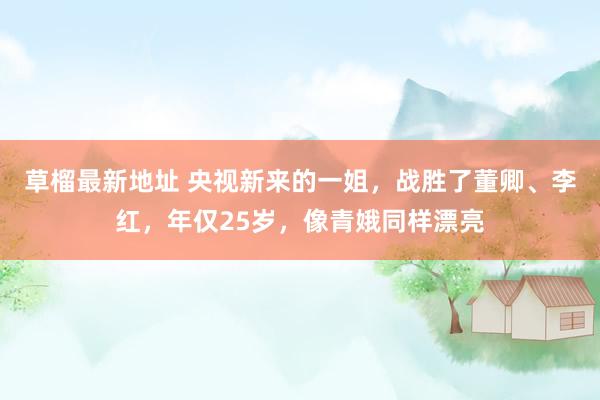 草榴最新地址 央视新来的一姐，战胜了董卿、李红，年仅25岁，像青娥同样漂亮